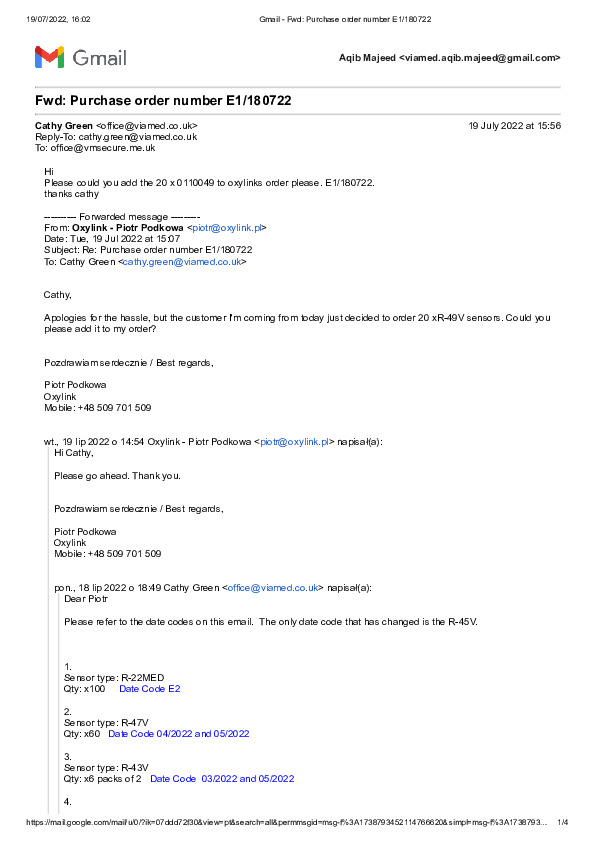 19/07/2022, 16:02 Gmail - Fwd: Purchase order number E1/180722

Gmail

Aqib Majeed <viamed.aqib.majeed@gmail.com>

Fwd: Purchase order number E1/180722

Cathy Green <office@viamed.co.uk> 19 July 2022 at 15:56
Reply-To: cathy.green@viamed.co.uk
To: office@vmsecure.me.uk

Hi
Please could you add the 20 x 0110049 to oxylinks order please. E1/180722.
thanks cathy

---------- Forwarded message ---------
From: Oxylink - Piotr Podkowa <piotr@oxylink.pl>
Date: Tue, 19 Jul 2022 at 15:07
Subject: Re: Purchase order number E1/180722
To: Cathy Green <cathy.green@viamed.co.uk>

Cathy,

Apologies for the hassle, but the customer I'm coming from today just decided to order 20 xR-49V sensors. Could you please add it to my order?

Pozdrawiam serdecznie / Best regards,

Piotr Podkowa
Oxylink
Mobile: +48 509 701 509

wt., 19 lip 2022 o 14:54 Oxylink - Piotr Podkowa <piotr@oxylink.pl> napisał(a):
Hi Cathy,

Please go ahead. Thank you.

Pozdrawiam serdecznie / Best regards,

Piotr Podkowa
Oxylink
Mobile: +48 509 701 509

pon., 18 lip 2022 o 18:49 Cathy Green <office@viamed.co.uk> napisał(a):
Dear Piotr

Please refer to the date codes on this email. The only date code that has changed is the R-45V.

1.
Sensor type: R-22MED
Qty: x100 Date Code E2

2.
Sensor type: R-47V
Qty: x60 Date Code 04/2022 and 05/2022

3.
Sensor type: R-43V
Qty: x6 packs of 2 Date Code 03/2022 and 05/2022

4.

https://mail.google.com/mail/u/0/?ik=07ddd72f30&view=pt&search=all&permmsgid=msg-f%3A1738793452114766620&simpl=msg-f%3A1738793... 1/4